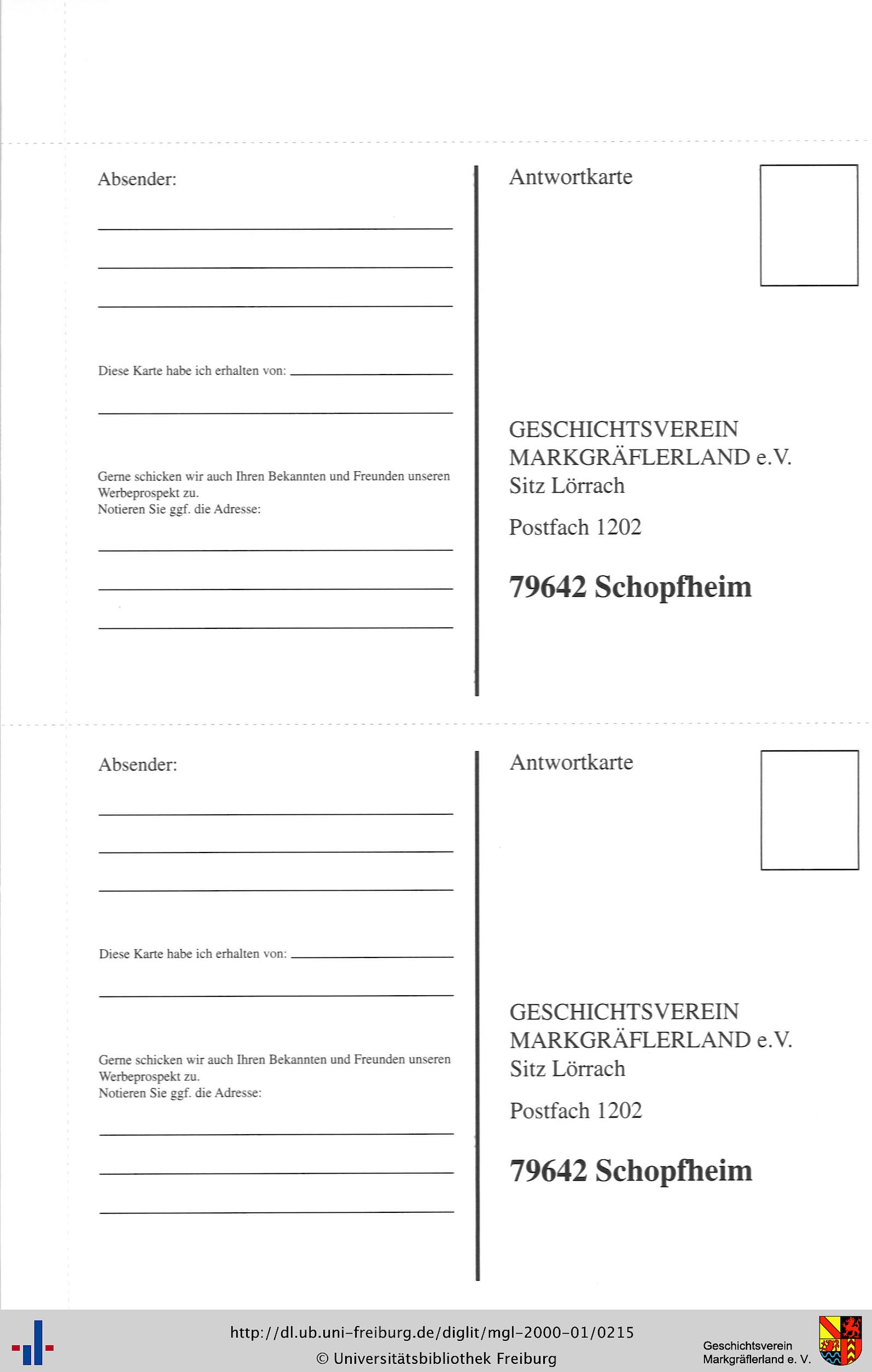 Absender:

____

____

____

Diese Karte habe ich erhalten von: ____

____

Gerne schicken wir auch Ihren Bekannten und Freunden unseren Werbeprospekt zu.
Notieren Sie ggf. die Adresse:

____

____

____

Antwortkarte

GESCHICHTSVEREIN
MARKGRÄFLERLAND e.V.
Sitz Lörrach

Postfach 1202

79642 Schopfheim

Absender:

____

____

____

Diese Karte habe ich erhalten von: ____

____

Gerne schicken wir auch Ihren Bekannten und Freunden unseren Werbeprospekt zu.
Notieren Sie ggf. die Adresse:

____

____

____

Antwortkarte

GESCHICHTSVEREIN
MARKGRÄFLERLAND e.V.
Sitz Lörrach

Postfach 1202

79642 Schopfheim

http://dl.ub.uni-freiburg.de/diglit/mgl-2000-01/0215
© Universitätsbibliothek Freiburg

Geschichtsverein
Markgräflerland e. V.